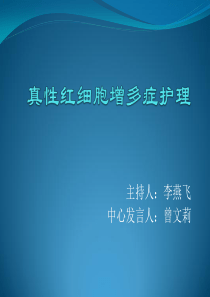 真性红细胞增多症护理

主持人：李燕飞
中心发言人：曾文莉